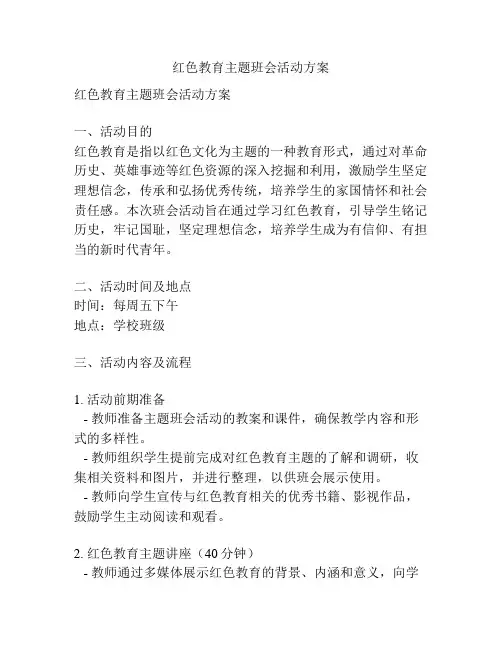 红色教育主题班会活动方案

红色教育主题班会活动方案

一、活动目的
红色教育是指以红色文化为主题的一种教育形式，通过对革命历史、英雄事迹等红色资源的深入挖掘和利用，激励学生坚定理想信念，传承和弘扬优秀传统，培养学生的家国情怀和社会责任感。本次班会活动旨在通过学习红色教育，引导学生铭记历史，牢记国耻，坚定理想信念，培养学生成为有信仰、有担当的新时代青年。

二、活动时间及地点
时间：每周五下午
地点：学校班级

三、活动内容及流程

1. 活动前期准备
- 教师准备主题班会活动的教案和课件，确保教学内容和形式的多样性。
- 教师组织学生提前完成对红色教育主题的了解和调研，收集相关资料和图片，并进行整理，以供班会展示使用。
- 教师向学生宣传与红色教育相关的优秀书籍、影视作品，鼓励学生主动阅读和观看。

2. 红色教育主题讲座（40 分钟）
- 教师通过多媒体展示红色教育的背景、内涵和意义，向学